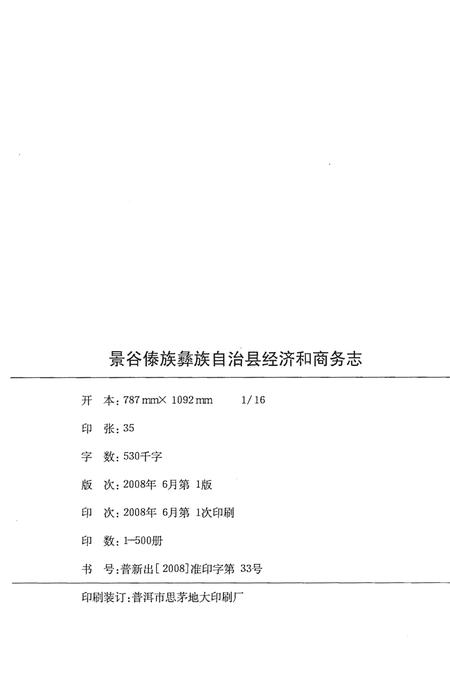 景谷傣族彝族自治县经济和商务志

开 本：787mm×1092mm 1/16

印 张：35

字 数：530千字

版 次：2008年6月第1版

印 次：2008年6月第1次印刷

印 数：1—500册

书 号：普新出[2008]准印字第33号

印刷装订：普洱市思茅地大印刷厂